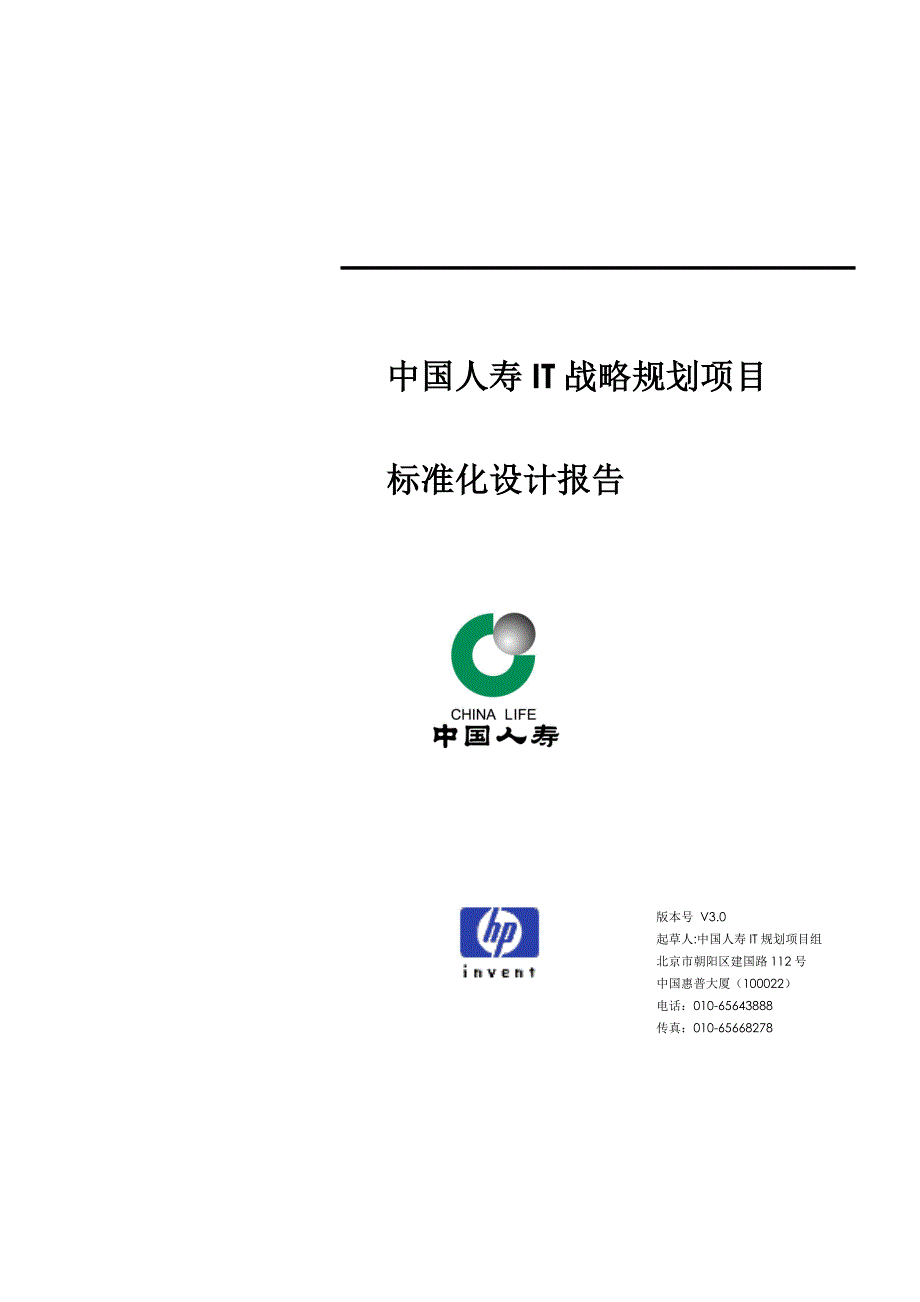 中国人寿 IT 战略规划项目

标准化设计报告

CHINA LIFE
中国人寿

hp
invent

版本号 V3.0
起草人:中国人寿 IT 规划项目组
北京市朝阳区建国路 112 号
中国惠普大厦（100022）
电话：010-65643888
传真：010-65668278